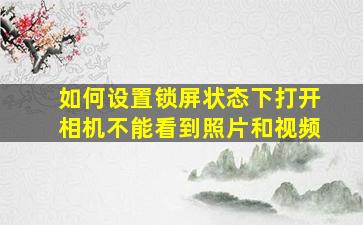 如何设置锁屏状态下打开相机不能看到照片和视频